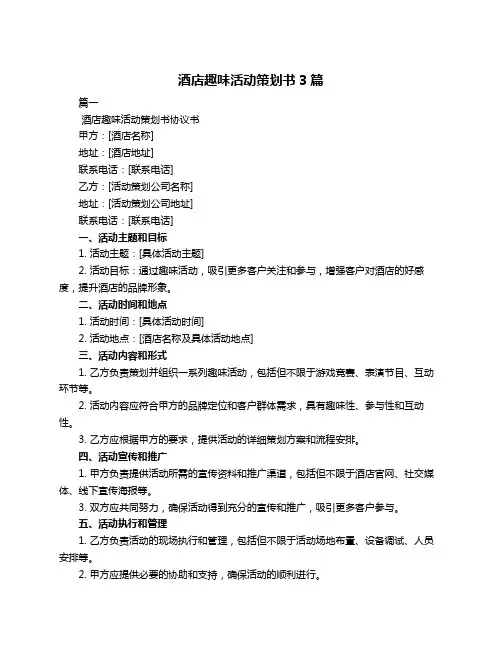 酒店趣味活动策划书 3 篇

篇一

酒店趣味活动策划书协议书

甲方：[酒店名称]

地址：[酒店地址]

联系电话：[联系电话]

乙方：[活动策划公司名称]

地址：[活动策划公司地址]

联系电话：[联系电话]

一、活动主题和目标

1. 活动主题：[具体活动主题]

2. 活动目标：通过趣味活动，吸引更多客户关注和参与，增强客户对酒店的好感度，提升酒店的品牌形象。

二、活动时间和地点

1. 活动时间：[具体活动时间]

2. 活动地点：[酒店名称及具体活动地点]

三、活动内容和形式

1. 乙方负责策划并组织一系列趣味活动，包括但不限于游戏竞赛、表演节目、互动环节等。

2. 活动内容应符合甲方的品牌定位和客户群体需求，具有趣味性、参与性和互动性。

3. 乙方应根据甲方的要求，提供活动的详细策划方案和流程安排。

四、活动宣传和推广

1. 甲方负责提供活动所需的宣传资料和推广渠道，包括但不限于酒店官网、社交媒体、线下宣传海报等。

3. 双方应共同努力，确保活动得到充分的宣传和推广，吸引更多客户参与。

五、活动执行和管理

1. 乙方负责活动的现场执行和管理，包括但不限于活动场地布置、设备调试、人员安排等。

2. 甲方应提供必要的协助和支持，确保活动的顺利进行。